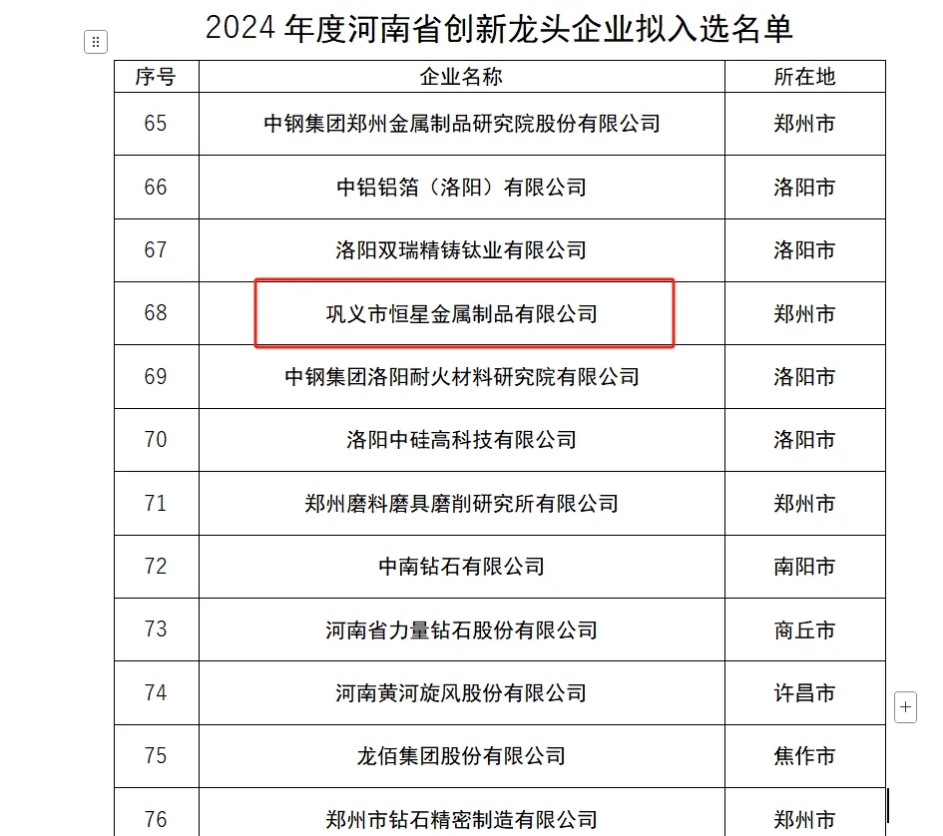 2024 年度河南省创新龙头企业拟入选名单

| 序号 | 企业名称 | 所在地 |
|---|---|---|
| 65 | 中钢集团郑州金属制品研究院股份有限公司 | 郑州市 |
| 66 | 中铝铝箔（洛阳）有限公司 | 洛阳市 |
| 67 | 洛阳双瑞精铸钛业有限公司 | 洛阳市 |
| 68 | 巩义市恒星金属制品有限公司 | 郑州市 |
| 69 | 中钢集团洛阳耐火材料研究院有限公司 | 洛阳市 |
| 70 | 洛阳中硅高科技有限公司 | 洛阳市 |
| 71 | 郑州磨料磨具磨削研究所有限公司 | 郑州市 |
| 72 | 中南钻石有限公司 | 南阳市 |
| 73 | 河南省力量钻石股份有限公司 | 商丘市 |
| 74 | 河南黄河旋风股份有限公司 | 许昌市 |
| 75 | 龙佰集团股份有限公司 | 焦作市 |
| 76 | 郑州市钻石精密制造有限公司 | 郑州市 |